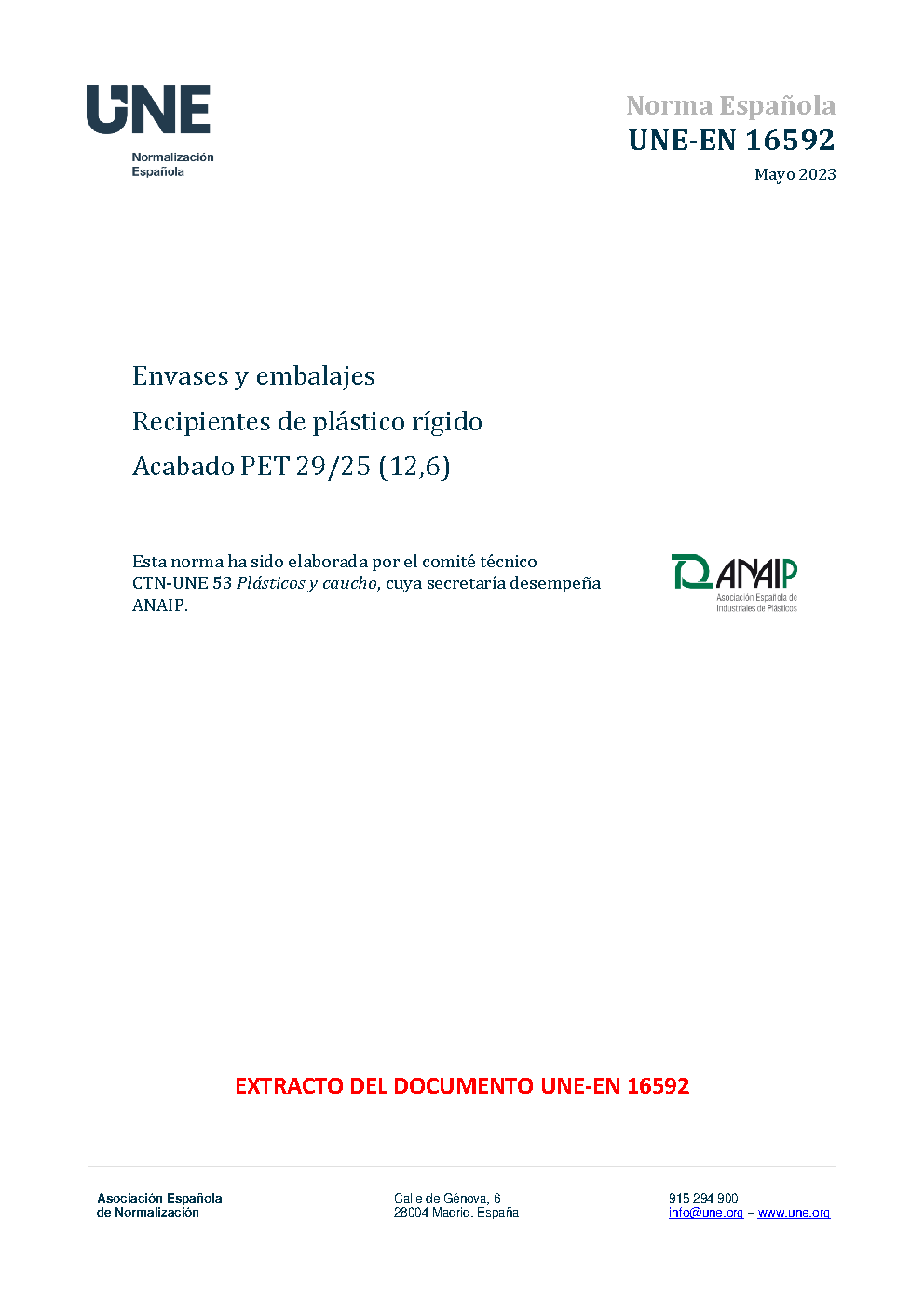 UNE
Normalización
Española

Norma Española
UNE-EN 16592
Mayo 2023

Envases y embalajes

Recipientes de plástico rígido

Acabado PET 29/25 (12,6)

Esta norma ha sido elaborada por el comité técnico CTN-UNE 53 Plásticos y caucho, cuya secretaría desempeña ANAIP.

ANAIP
Asociación Española de Industriales de Plásticos

EXTRACTO DEL DOCUMENTO UNE-EN 16592

Asociación Española
de Normalización

Calle de Génova, 6
28004 Madrid. España

915 294 900
info@une.org – www.une.org